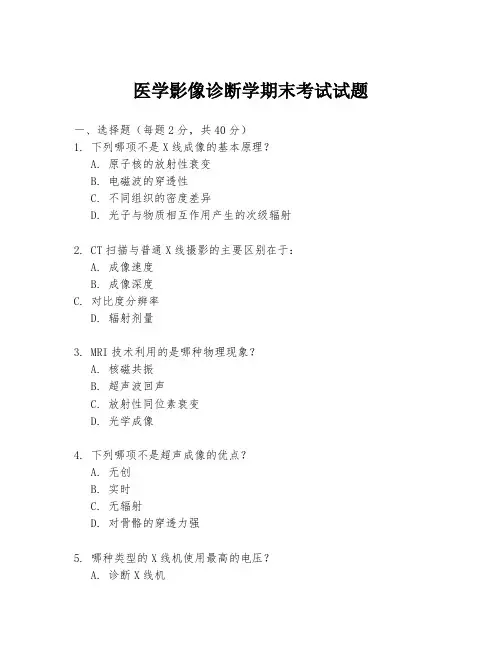 医学影像诊断学期末考试试题

一、选择题（每题 2 分，共 40 分）
1. 下列哪项不是 X 线成像的基本原理？
A. 原子核的放射性衰变
B. 电磁波的穿透性
C. 不同组织的密度差异
D. 光子与物质相互作用产生的次级辐射

2. CT 扫描与普通 X 线摄影的主要区别在于：
A. 成像速度
B. 成像深度
C. 对比度分辨率
D. 辐射剂量

3. MRI 技术利用的是哪种物理现象？
A. 核磁共振
B. 超声波回声
C. 放射性同位素衰变
D. 光学成像

4. 下列哪项不是超声成像的优点？
A. 无创
B. 实时
C. 无辐射
D. 对骨骼的穿透力强

5. 哪种类型的 X 线机使用最高的电压？
A. 诊断 X 线机